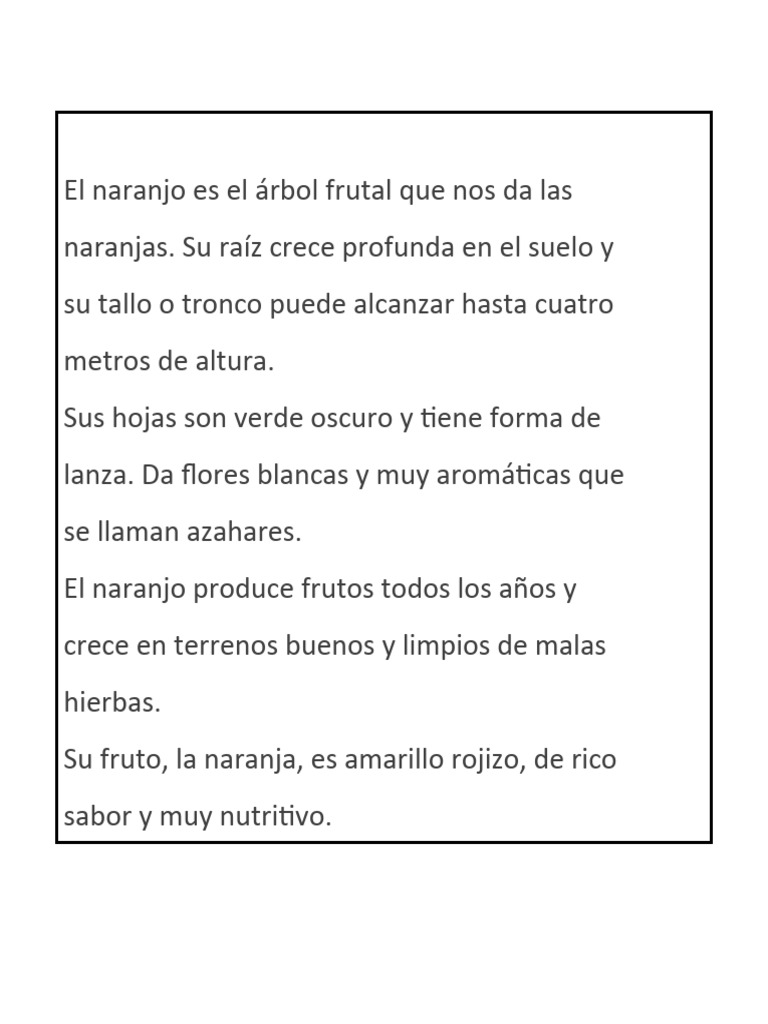 El naranjo es el árbol frutal que nos da las naranjas. Su raíz crece profunda en el suelo y su tallo o tronco puede alcanzar hasta cuatro metros de altura.
Sus hojas son verde oscuro y tiene forma de lanza. Da flores blancas y muy aromáticas que se llaman azahares.
El naranjo produce frutos todos los años y crece en terrenos buenos y limpios de malas hierbas.
Su fruto, la naranja, es amarillo rojizo, de rico sabor y muy nutritivo.